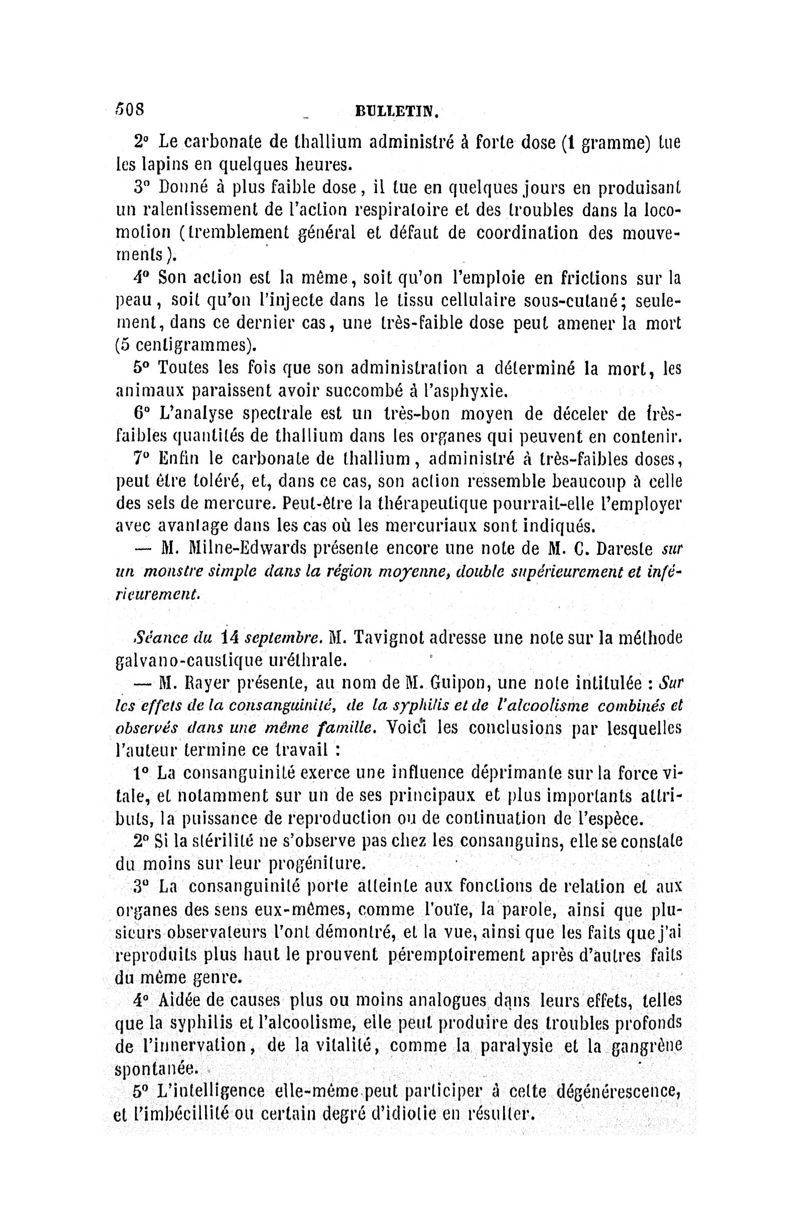 508 BULLETIN.

2° Le carbonate de thallium administré à forte dose (1 gramme) tue les lapins en quelques heures.

3° Donné à plus faible dose, il tue en quelques jours en produisant un ralentissement de l'action respiratoire et des troubles dans la locomotion (tremblement général et défaut de coordination des mouvements).

4° Son action est la même, soit qu'on l'emploie en frictions sur la peau, soit qu'on l'injecte dans le tissu cellulaire sous-cutané; seulement, dans ce dernier cas, une très-faible dose peut amener la mort (5 centigrammes).

5° Toutes les fois que son administration a déterminé la mort, les animaux paraissent avoir succombé à l'asphyxie.

6° L'analyse spectrale est un très-bon moyen de déceler de très-faibles quantités de thallium dans les organes qui peuvent en contenir.

7° Enfin le carbonate de thallium, administré à très-faibles doses, peut être toléré, et, dans ce cas, son action ressemble beaucoup à celle des sels de mercure. Peut-être la thérapeutique pourrait-elle l'employer avec avantage dans les cas où les mercuriaux sont indiqués.

— M. Milne-Edwards présente encore une note de M. C. Dareste sur un monstre simple dans la région moyenne, double supérieurement et inférieurement.

Séance du 14 septembre. M. Tavignot adresse une note sur la méthode galvano-caustique uréthrale.

— M. Rayer présente, au nom de M. Guipon, une note intitulée : Sur les effets de la consanguinité, de la syphilis et de l'alcoolisme combinés et observés dans une même famille. Voici les conclusions par lesquelles l'auteur termine ce travail :

1° La consanguinité exerce une influence déprimante sur la force vitale, et notamment sur un de ses principaux et plus importants attributs, la puissance de reproduction ou de continuation de l'espèce.

2° Si la stérilité ne s'observe pas chez les consanguins, elle se constate du moins sur leur progéniture.

3° La consanguinité porte atteinte aux fonctions de relation et aux organes des sens eux-mêmes, comme l'ouïe, la parole, ainsi que plusieurs observateurs l'ont démontré, et la vue, ainsi que les faits que j'ai reproduits plus haut le prouvent péremptoirement après d'autres faits du même genre.

4° Aidée de causes plus ou moins analogues dans leurs effets, telles que la syphilis et l'alcoolisme, elle peut produire des troubles profonds de l'innervation, de la vitalité, comme la paralysie et la gangrène spontanée.

5° L'intelligence elle-même peut participer à cette dégénérescence, et l'imbécillité ou certain degré d'idiotie en résulter.